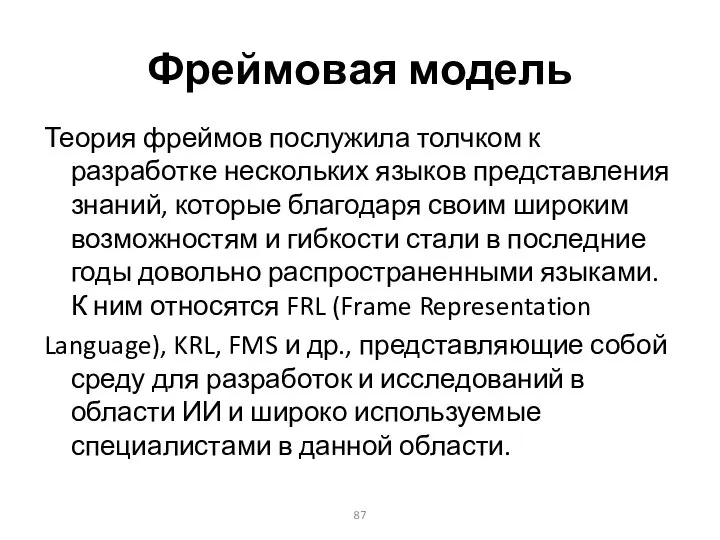 Фреймовая модель

Теория фреймов послужила толчком к разработке нескольких языков представления знаний, которые благодаря своим широким возможностям и гибкости стали в последние годы довольно распространенными языками. К ним относятся FRL (Frame Representation Language), KRL, FMS и др., представляющие собой среду для разработок и исследований в области ИИ и широко используемые специалистами в данной области.

87